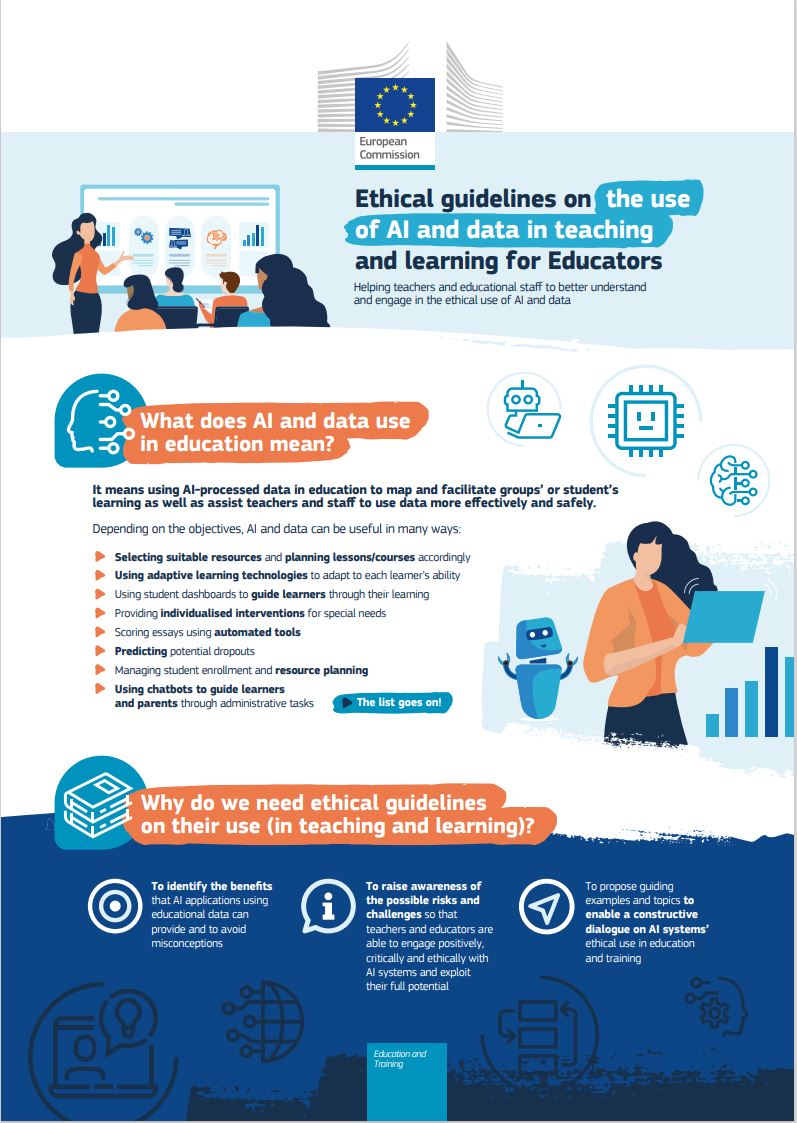 European Commission

Ethical guidelines on the use of AI and data in teaching and learning for Educators

Helping teachers and educational staff to better understand and engage in the ethical use of AI and data

What does AI and data use in education mean?

It means using AI-processed data in education to map and facilitate groups' or student's learning as well as assist teachers and staff to use data more effectively and safely.

Depending on the objectives, AI and data can be useful in many ways:

Selecting suitable resources and planning lessons/courses accordingly
Using adaptive learning technologies to adapt to each learner's ability
Using student dashboards to guide learners through their learning
Providing individualised interventions for special needs
Scoring essays using automated tools
Predicting potential dropouts
Managing student enrollment and resource planning
Using chatbots to guide learners and parents through administrative tasks

The list goes on!

Why do we need ethical guidelines on their use (in teaching and learning)?

To identify the benefits that AI applications using educational data can provide and to avoid misconceptions

To raise awareness of the possible risks and challenges so that teachers and educators are able to engage positively, critically and ethically with AI systems and exploit their full potential

To propose guiding examples and topics to enable a constructive dialogue on AI systems' ethical use in education and training

Education and Training